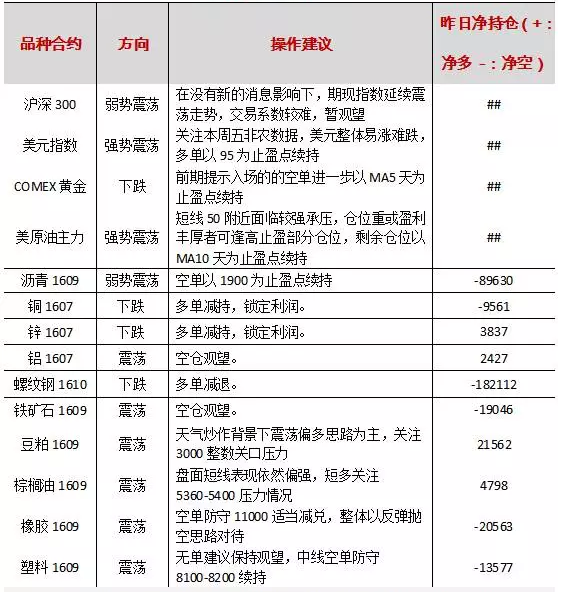 | 品种合约 | 方向 | 操作建议 | 昨日净持仓（+：净多 -：净空） |
|---|---|---|---|
| 沪深 300 | 弱势震荡 | 在没有新的消息影响下，期现指数延续震荡走势，交易系数较难，暂观望 | ## |
| 美元指数 | 强势震荡 | 关注本周五非农数据，美元整体易涨难跌，多单以 95 为止盈点续持 | ## |
| COMEX 黄金 | 下跌 | 前期提示入场的的空单进一步以 MA5 天为止盈点续持 | ## |
| 美原油主力 | 强势震荡 | 短线 50 附近面临较强承压，仓位重或盈利丰厚者可逢高止盈部分仓位，剩余仓位以 MA10 天为止盈点续持 | ## |
| 沥青 1609 | 弱势震荡 | 空单以 1900 为止盈点续持 | -89630 |
| 铜 1607 | 下跌 | 多单减持，锁定利润。 | -9561 |
| 锌 1607 | 下跌 | 多单减持，锁定利润。 | 3837 |
| 铝 1607 | 震荡 | 空仓观望。 | 2427 |
| 螺纹钢 1610 | 下跌 | 多单减退。 | -182112 |
| 铁矿石 1609 | 震荡 | 空仓观望。 | -19046 |
| 豆粕 1609 | 震荡 | 天气炒作背景下震荡偏多思路为主，关注 3000 整数关口压力 | 21562 |
| 棕榈油 1609 | 震荡 | 盘面短线表现依然偏强，短多关注 5360-5400 压力情况 | 4798 |
| 橡胶 1609 | 震荡 | 空单防守 11000 适当减兑，整体以反弹抛空思路对待 | -20563 |
| 塑料 1609 | 震荡 | 无单建议保持观望，中线空单防守 8100-8200 续持 | -13577 |